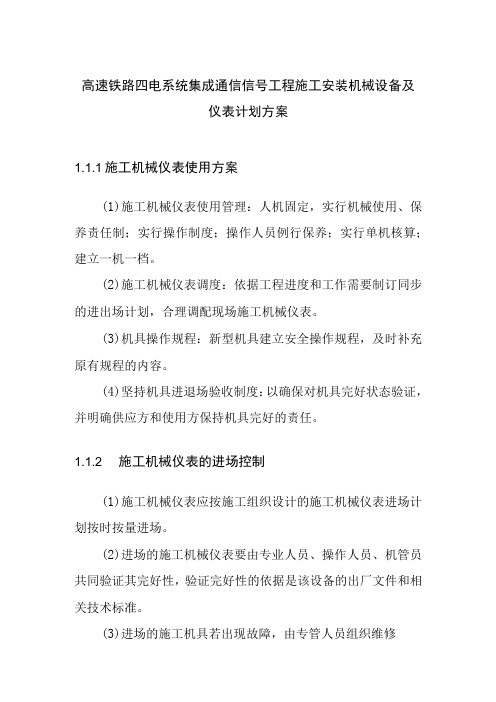 高速铁路四电系统集成通信信号工程施工安装机械设备及仪表计划方案

1.1.1 施工机械仪表使用方案

(1)施工机械仪表使用管理：人机固定，实行机械使用、保养责任制；实行操作制度；操作人员例行保养；实行单机核算；建立一机一档。

(2)施工机械仪表调度：依据工程进度和工作需要制订同步的进出场计划，合理调配现场施工机械仪表。

(3)机具操作规程：新型机具建立安全操作规程，及时补充原有规程的内容。

(4)坚持机具进退场验收制度：以确保对机具完好状态验证，并明确供应方和使用方保持机具完好的责任。

1.1.2 施工机械仪表的进场控制

(1)施工机械仪表应按施工组织设计的施工机械仪表进场计划按时按量进场。

(2)进场的施工机械仪表要由专业人员、操作人员、机管员共同验证其完好性，验证完好性的依据是该设备的出厂文件和相关技术标准。

(3)进场的施工机具若出现故障，由专管人员组织维修